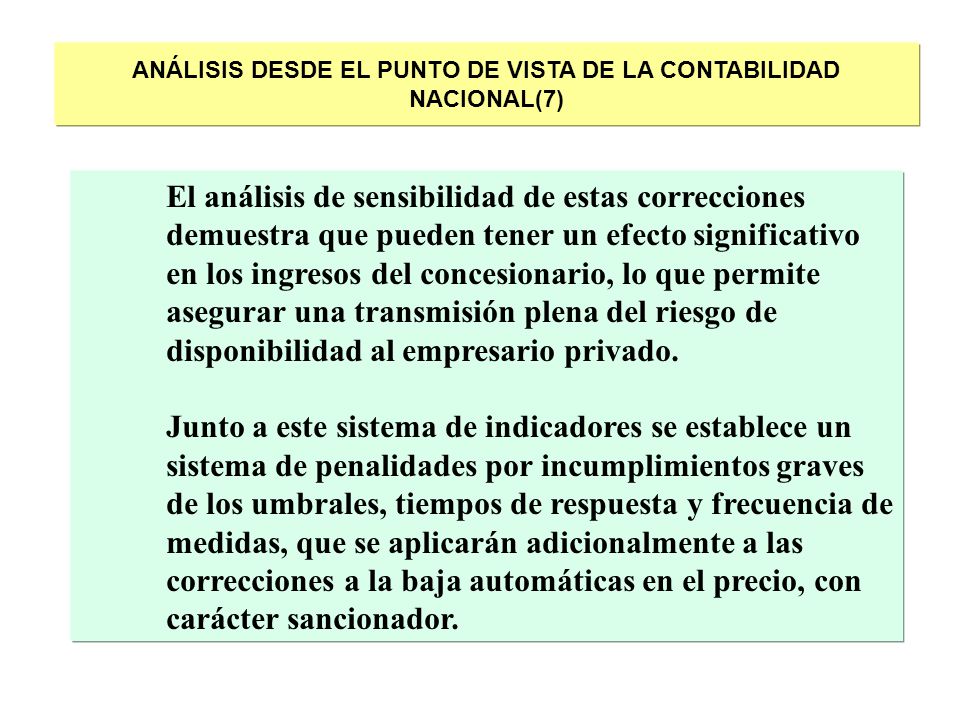 ANÁLISIS DESDE EL PUNTO DE VISTA DE LA CONTABILIDAD NACIONAL(7)

El análisis de sensibilidad de estas correcciones demuestra que pueden tener un efecto significativo en los ingresos del concesionario, lo que permite asegurar una transmisión plena del riesgo de disponibilidad al empresario privado.

Junto a este sistema de indicadores se establece un sistema de penalidades por incumplimientos graves de los umbrales, tiempos de respuesta y frecuencia de medidas, que se aplicarán adicionalmente a las correcciones a la baja automáticas en el precio, con carácter sancionador.